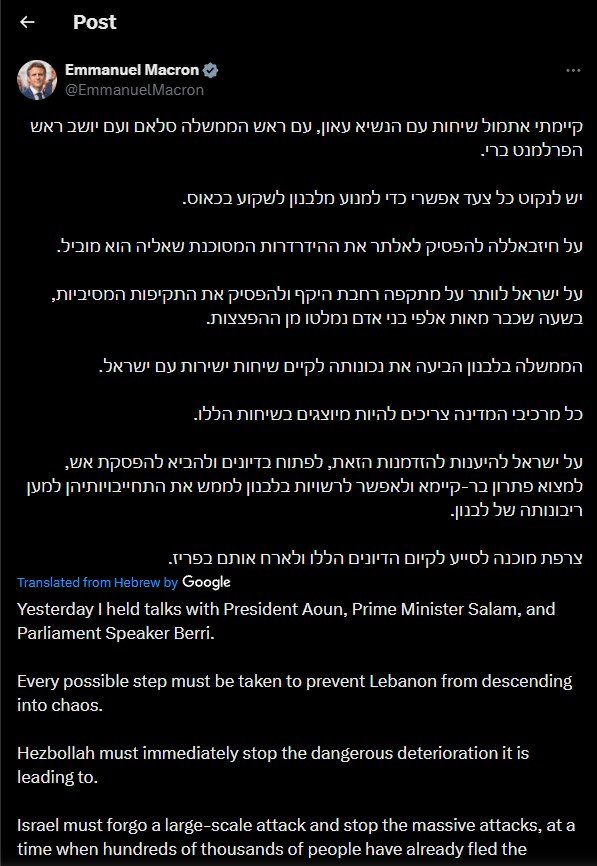 Post

Emmanuel Macron
@EmmanuelMacron

קיימתי אתמול שיחות עם הנשיא עאון, עם ראש הממשלה סלאם ועם יושב ראש הפרלמנט ברי.

יש לנקוט כל צעד אפשרי כדי למנוע מלבנון לשקוע בכאוס.

על חיזבאללה להפסיק לאלתר את ההידרדרות המסוכנת שאליה הוא מוביל.

על ישראל לוותר על מתקפה רחבת היקף ולהפסיק את התקיפות המסיביות, בשעה שכבר מאות אלפי בני אדם נמלטו מן ההפצצות.

הממשלה בלבנון הביעה את נכונותה לקיים שיחות ישירות עם ישראל.

כל מרכיבי המדינה צריכים להיות מיוצגים בשיחות הללו.

על ישראל להיענות להזדמנות הזאת, לפתוח בדיונים ולהביא להפסקת אש, למצוא פתרון בר-קיימא ולאפשר לרשויות בלבנון לממש את התחייבויותיהן למען ריבונותה של לבנון.

צרפת מוכנה לסייע לקיום הדיונים הללו ולארח אותם בפריז.

Translated from Hebrew by Google

Yesterday I held talks with President Aoun, Prime Minister Salam, and Parliament Speaker Berri.

Every possible step must be taken to prevent Lebanon from descending into chaos.

Hezbollah must immediately stop the dangerous deterioration it is leading to.

Israel must forgo a large-scale attack and stop the massive attacks, at a time when hundreds of thousands of people have already fled the